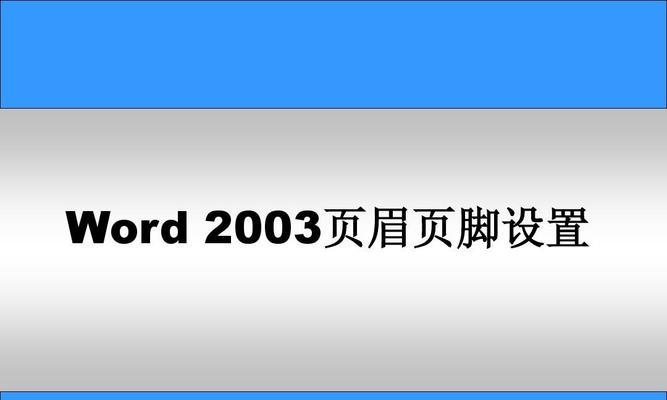 Word 2003页眉页脚设置